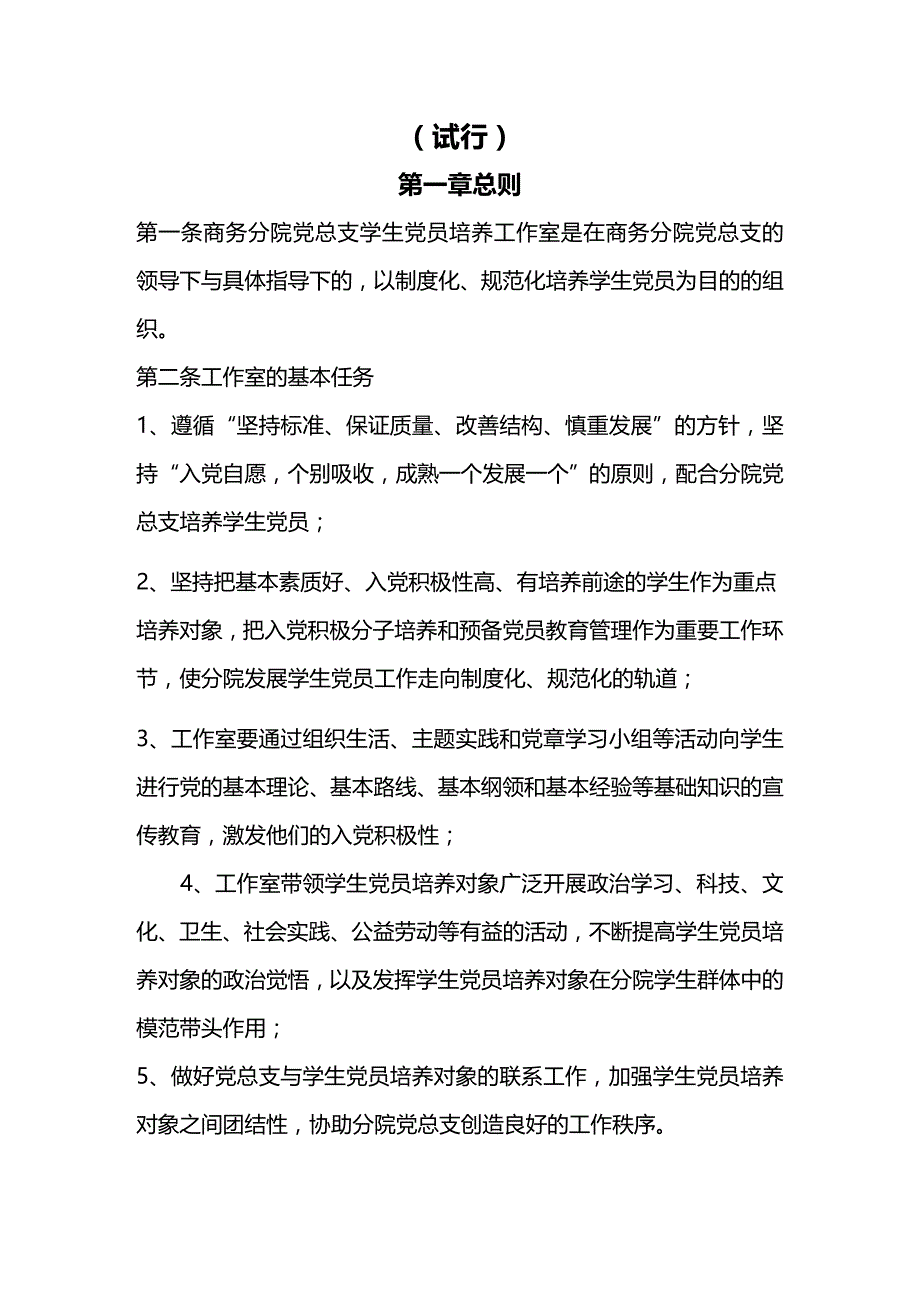 （试行）

第一章总则

第一条商务分院党总支学生党员培养工作室是在商务分院党总支的领导下与具体指导下的，以制度化、规范化培养学生党员为目的的组织。

第二条工作室的基本任务

1、遵循“坚持标准、保证质量、改善结构、慎重发展”的方针，坚持“入党自愿，个别吸收，成熟一个发展一个”的原则，配合分院党总支培养学生党员；

2、坚持把基本素质好、入党积极性高、有培养前途的学生作为重点培养对象，把入党积极分子培养和预备党员教育管理作为重要工作环节，使分院发展学生党员工作走向制度化、规范化的轨道；

3、工作室要通过组织生活、主题实践和党章学习小组等活动向学生进行党的基本理论、基本路线、基本纲领和基本经验等基础知识的宣传教育，激发他们的入党积极性；

4、工作室带领学生党员培养对象广泛开展政治学习、科技、文化、卫生、社会实践、公益劳动等有益的活动，不断提高学生党员培养对象的政治觉悟，以及发挥学生党员培养对象在分院学生群体中的模范带头作用；

5、做好党总支与学生党员培养对象的联系工作，加强学生党员培养对象之间团结性，协助分院党总支创造良好的工作秩序。